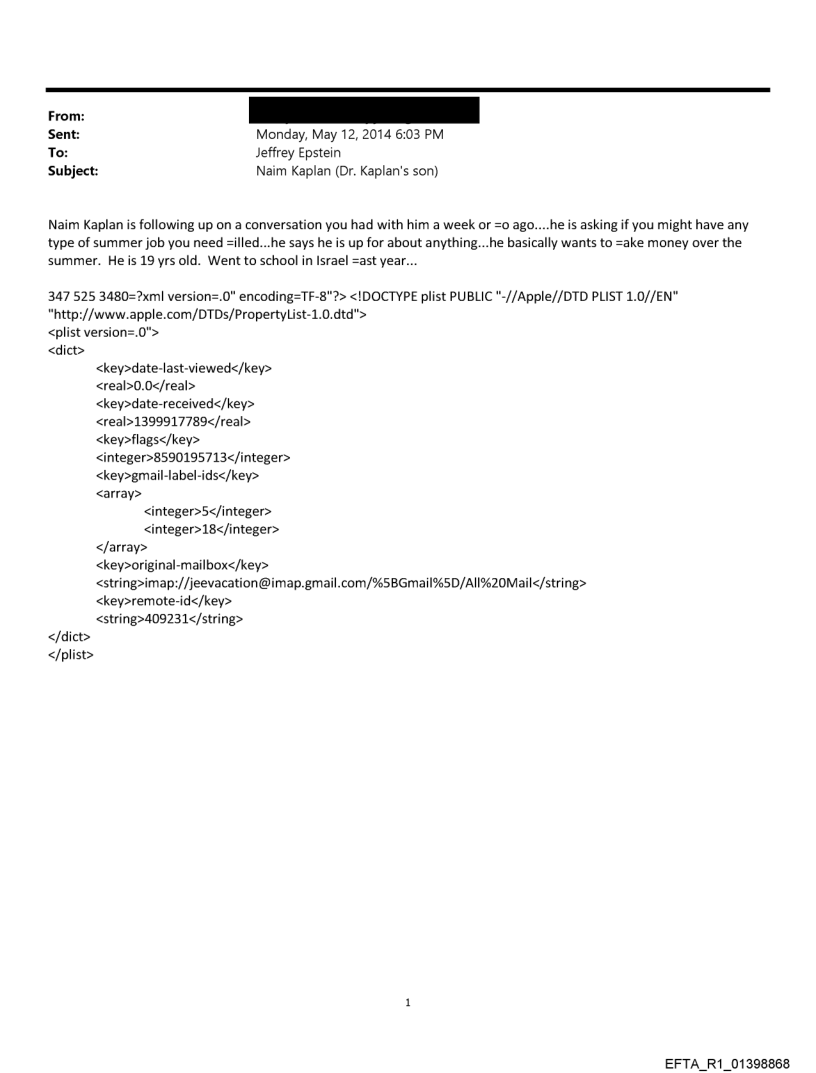 From:
Sent: Monday, May 12, 2014 6:03 PM
To: Jeffrey Epstein
Subject: Naim Kaplan (Dr. Kaplan's son)

Naim Kaplan is following up on a conversation you had with him a week or =o ago....he is asking if you might have any type of summer job you need =illed...he says he is up for about anything...he basically wants to =ake money over the summer. He is 19 yrs old. Went to school in Israel =ast year...

347 525 3480=?xml version=.0" encoding=TF-8"?> <!DOCTYPE plist PUBLIC "-//Apple//DTD PLIST 1.0//EN" "http://www.apple.com/DTDs/PropertyList-1.0.dtd">
<plist version=.0">
<dict>
<key>date-last-viewed</key>
<real>0.0</real>
<key>date-received</key>
<real>1399917789</real>
<key>flags</key>
<integer>8590195713</integer>
<key>gmail-label-ids</key>
<array>
<integer>5</integer>
<integer>18</integer>
</array>
<key>original-mailbox</key>
<string>imap://jeevacation@imap.gmail.com/%5BGmail%5D/All%20Mail</string>
<key>remote-id</key>
<string>409231</string>
</dict>
</plist>

1

EFTA_R1_01398868